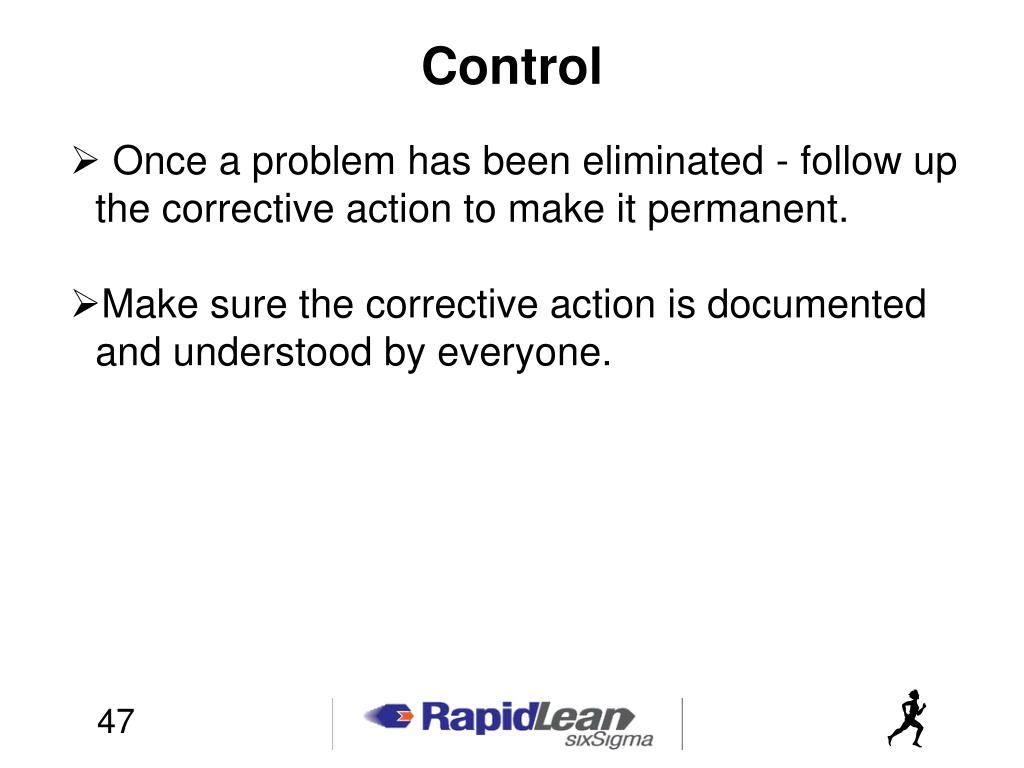 Control

➢ Once a problem has been eliminated - follow up the corrective action to make it permanent.

➢Make sure the corrective action is documented and understood by everyone.

47

RapidLean sixSigma